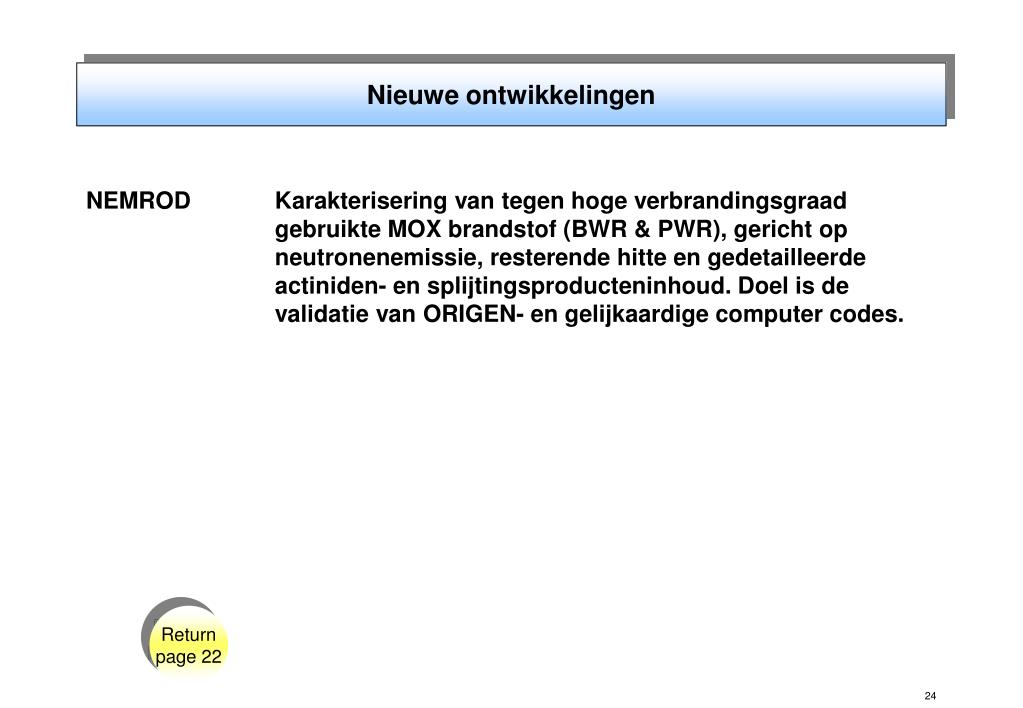 Nieuwe ontwikkelingen

NEMROD

Karakterisering van tegen hoge verbrandingsgraad gebruikte MOX brandstof (BWR & PWR), gericht op neutronenemissie, resterende hitte en gedetailleerde actiniden- en splijtingsproducteninhoud. Doel is de validatie van ORIGEN- en gelijkaardige computer codes.

Return page 22

24